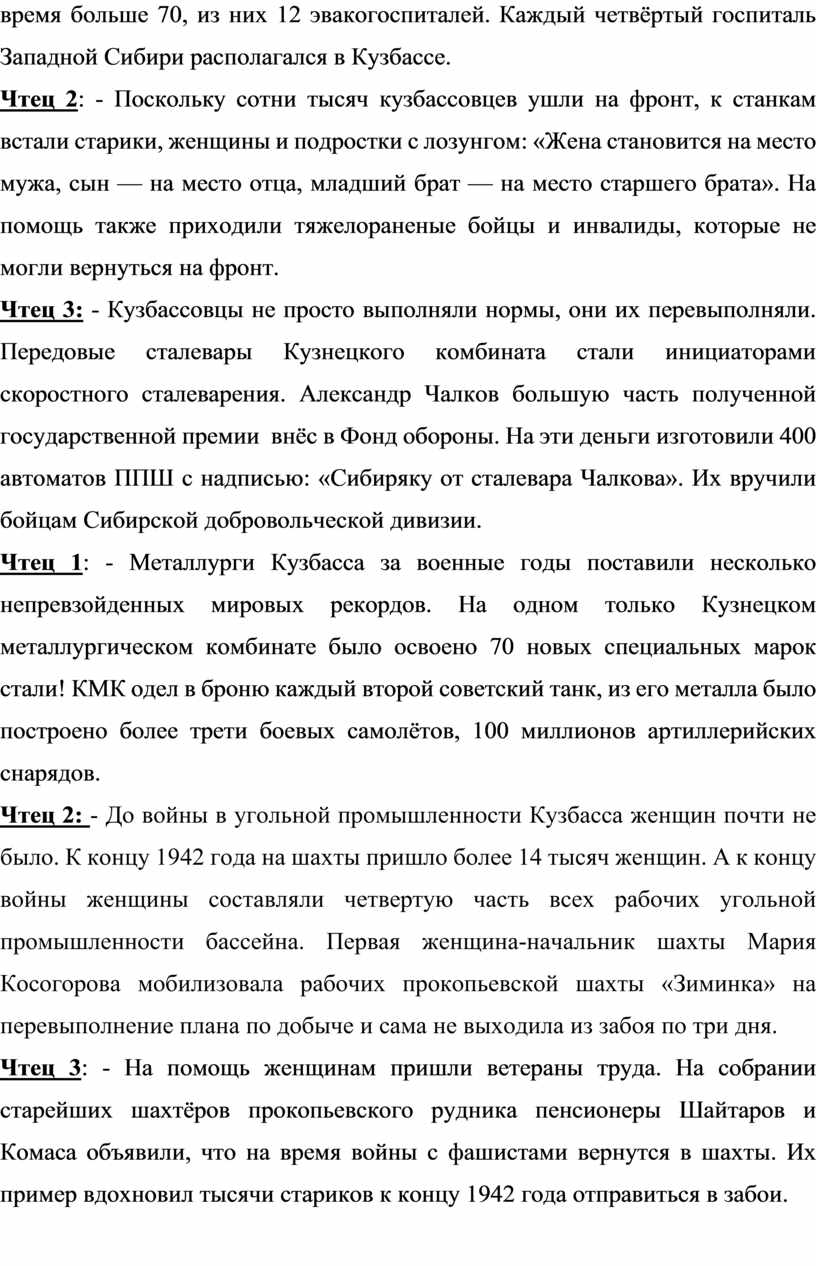 время больше 70, из них 12 эвакогоспиталей. Каждый четвёртый госпиталь Западной Сибири располагался в Кузбассе.

Чтец 2: - Поскольку сотни тысяч кузбассовцев ушли на фронт, к станкам встали старики, женщины и подростки с лозунгом: «Жена становится на место мужа, сын — на место отца, младший брат — на место старшего брата». На помощь также приходили тяжелораненые бойцы и инвалиды, которые не могли вернуться на фронт.

Чтец 3: - Кузбассовцы не просто выполняли нормы, они их перевыполняли. Передовые сталевары Кузнецкого комбината стали инициаторами скоростного сталеварения. Александр Чалков большую часть полученной государственной премии внёс в Фонд обороны. На эти деньги изготовили 400 автоматов ППШ с надписью: «Сибиряку от сталевара Чалкова». Их вручили бойцам Сибирской добровольческой дивизии.

Чтец 1: - Металлурги Кузбасса за военные годы поставили несколько непревзойденных мировых рекордов. На одном только Кузнецком металлургическом комбинате было освоено 70 новых специальных марок стали! КМК одел в броню каждый второй советский танк, из его металла было построено более трети боевых самолётов, 100 миллионов артиллерийских снарядов.

Чтец 2: - До войны в угольной промышленности Кузбасса женщин почти не было. К концу 1942 года на шахты пришло более 14 тысяч женщин. А к концу войны женщины составляли четвертую часть всех рабочих угольной промышленности бассейна. Первая женщина-начальник шахты Мария Косогорова мобилизовала рабочих прокопьевской шахты «Зиминка» на перевыполнение плана по добыче и сама не выходила из забоя по три дня.

Чтец 3: - На помощь женщинам пришли ветераны труда. На собрании старейших шахтёров прокопьевского рудника пенсионеры Шайтаров и Комаса объявили, что на время войны с фашистами вернутся в шахты. Их пример вдохновил тысячи стариков к концу 1942 года отправиться в забои.